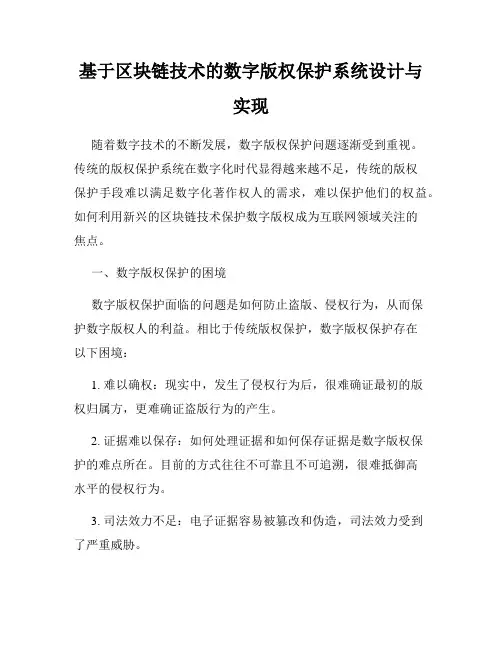 基于区块链技术的数字版权保护系统设计与实现

随着数字技术的不断发展，数字版权保护问题逐渐受到重视。传统的版权保护系统在数字化时代显得越来越不足，传统的版权保护手段难以满足数字化著作权人的需求，难以保护他们的权益。如何利用新兴的区块链技术保护数字版权成为互联网领域关注的焦点。

一、数字版权保护的困境

数字版权保护面临的问题是如何防止盗版、侵权行为，从而保护数字版权人的利益。相比于传统版权保护，数字版权保护存在以下困境：

1. 难以确权：现实中，发生了侵权行为后，很难确证最初的版权归属方，更难确证盗版行为的产生。

2. 证据难以保存：如何处理证据和如何保存证据是数字版权保护的难点所在。目前的方式往往不可靠且不可追溯，很难抵御高水平的侵权行为。

3. 司法效力不足：电子证据容易被篡改和伪造，司法效力受到了严重威胁。